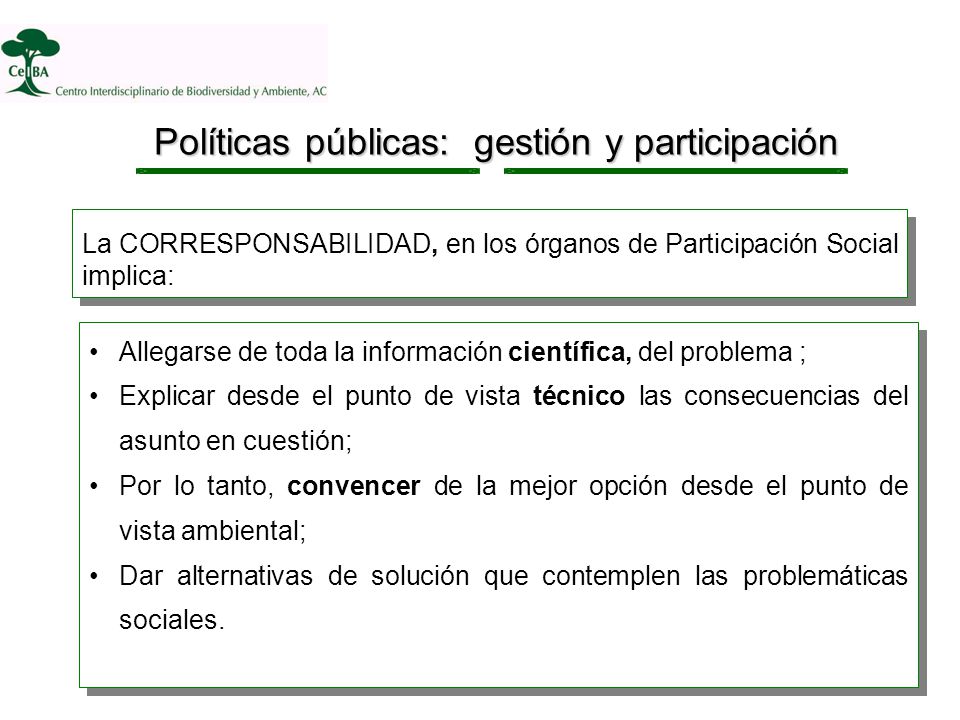 CeIBA
Centro Interdisciplinario de Biodiversidad y Ambiente, AC

Políticas públicas: gestión y participación

La CORRESPONSABILIDAD, en los órganos de Participación Social implica:

• Allegarse de toda la información científica, del problema ;
• Explicar desde el punto de vista técnico las consecuencias del asunto en cuestión;
• Por lo tanto, convencer de la mejor opción desde el punto de vista ambiental;
• Dar alternativas de solución que contemplen las problemáticas sociales.